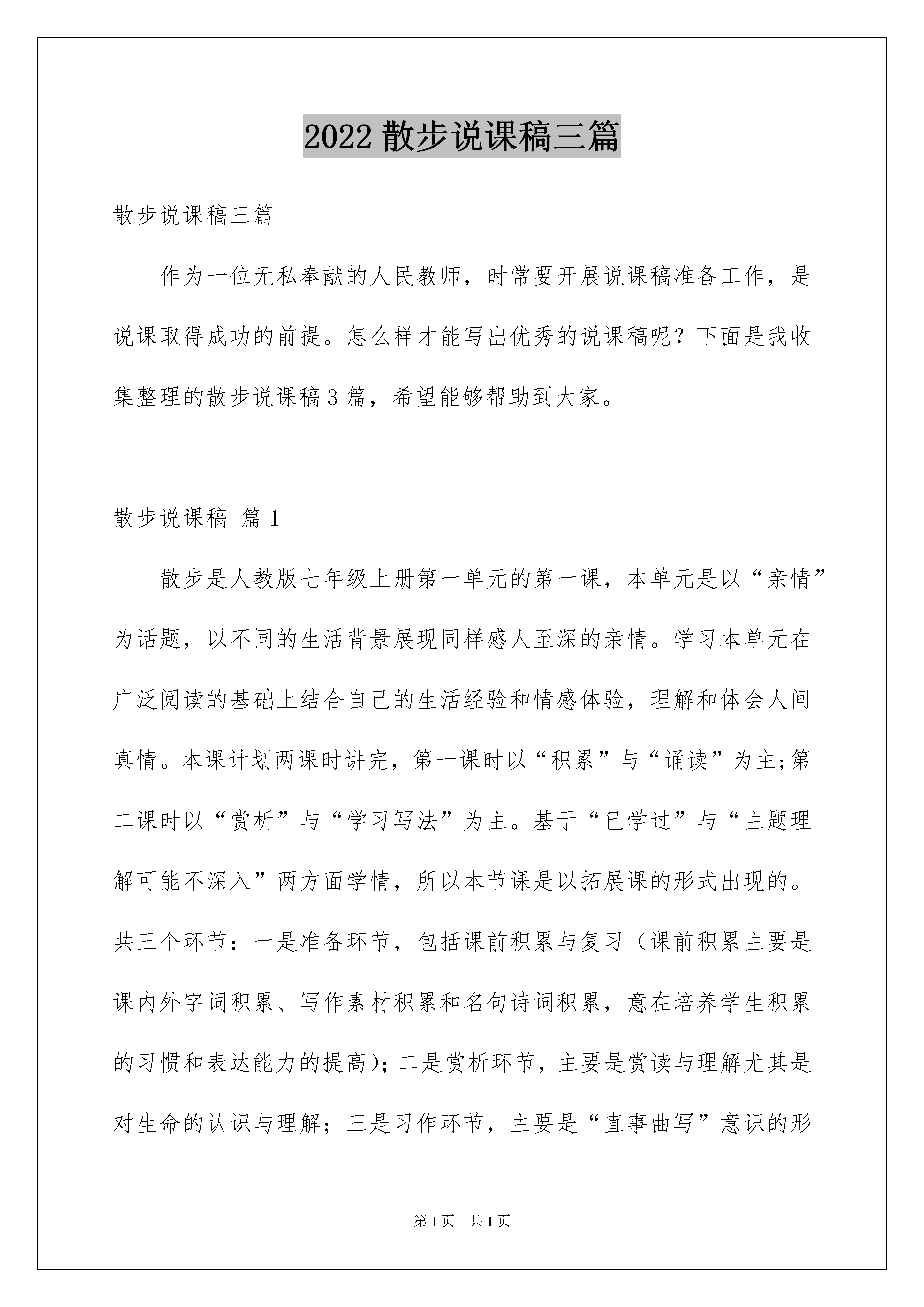 2022 散步说课稿三篇

散步说课稿三篇

作为一位无私奉献的人民教师，时常要开展说课稿准备工作，是说课取得成功的前提。怎么样才能写出优秀的说课稿呢？下面是我收集整理的散步说课稿 3 篇，希望能够帮助到大家。

散步说课稿 篇 1

散步是人教版七年级上册第一单元的第一课，本单元是以“亲情”为话题，以不同的生活背景展现同样感人至深的亲情。学习本单元在广泛阅读的基础上结合自己的生活经验和情感体验，理解和体会人间真情。本课计划两课时讲完，第一课时以“积累”与“诵读”为主;第二课时以“赏析”与“学习写法”为主。基于“已学过”与“主题理解可能不深入”两方面学情，所以本节课是以拓展课的形式出现的。共三个环节：一是准备环节，包括课前积累与复习（课前积累主要是课内外字词积累、写作素材积累和名句诗词积累，意在培养学生积累的习惯和表达能力的提高)；二是赏析环节，主要是赏读与理解尤其是对生命的认识与理解；三是习作环节，主要是“直事曲写”意识的形

第 1 页　共 1 页